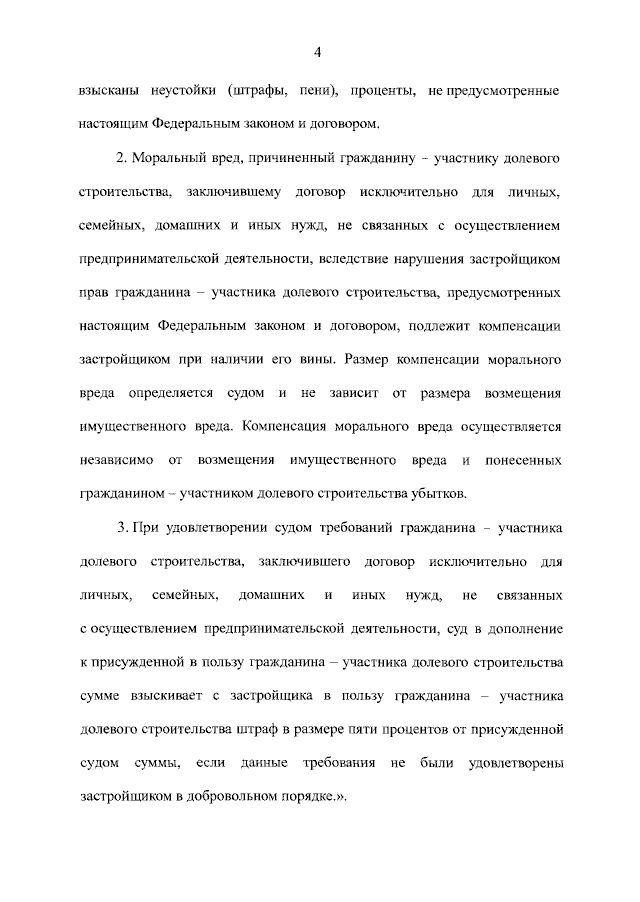 4

взысканы неустойки (штрафы, пени), проценты, не предусмотренные настоящим Федеральным законом и договором.

2. Моральный вред, причиненный гражданину – участнику долевого строительства, заключившему договор исключительно для личных, семейных, домашних и иных нужд, не связанных с осуществлением предпринимательской деятельности, вследствие нарушения застройщиком прав гражданина – участника долевого строительства, предусмотренных настоящим Федеральным законом и договором, подлежит компенсации застройщиком при наличии его вины. Размер компенсации морального вреда определяется судом и не зависит от размера возмещения имущественного вреда. Компенсация морального вреда осуществляется независимо от возмещения имущественного вреда и понесенных гражданином – участником долевого строительства убытков.

3. При удовлетворении судом требований гражданина – участника долевого строительства, заключившего договор исключительно для личных, семейных, домашних и иных нужд, не связанных с осуществлением предпринимательской деятельности, суд в дополнение к присужденной в пользу гражданина – участника долевого строительства сумме взыскивает с застройщика в пользу гражданина – участника долевого строительства штраф в размере пяти процентов от присужденной судом суммы, если данные требования не были удовлетворены застройщиком в добровольном порядке.».